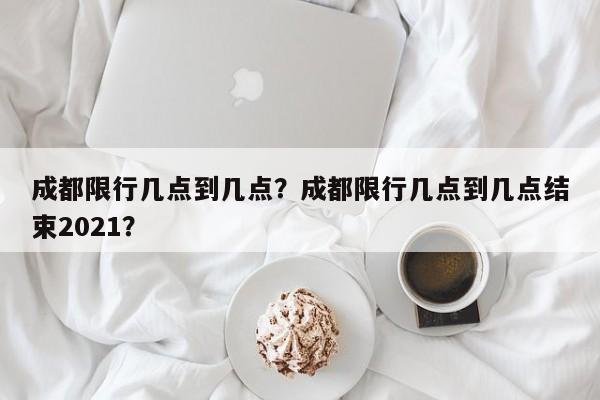 成都限行几点到几点？成都限行几点到几点结束2021？